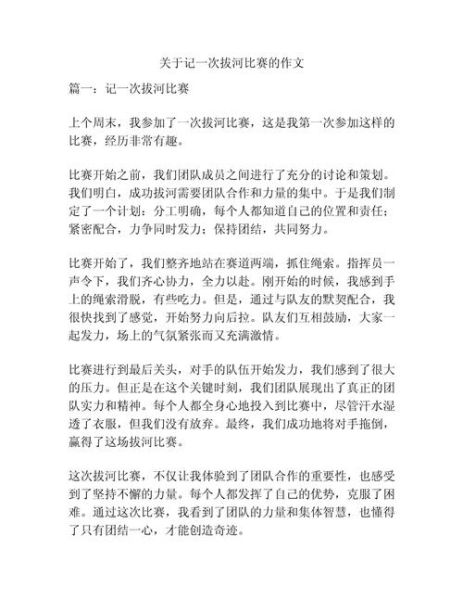 关于记一次拔河比赛的作文

篇一：记一次拔河比赛

上个周末，我参加了一次拔河比赛，这是我第一次参加这样的比赛，经历非常有趣。

比赛开始之前，我们团队成员之间进行了充分的讨论和策划。我们明白，成功拔河需要团队合作和力量的集中。于是我们制定了一个计划：分工明确，每个人都知道自己的位置和责任；紧密配合，力争同时发力；保持团结，共同努力。

比赛开始了，我们整齐地站在赛道两端，抓住绳索。指挥员一声令下，我们齐心协力，全力以赴。刚开始的时候，我感到手上的绳索滑脱，有些吃力。但是，通过与队友的默契配合，我很快找到了感觉，开始努力向后拉。队友们互相鼓励，大家一起发力，场上的气氛紧张而又充满激情。

比赛进行到最后关头，对手的队伍开始发力，我们感到了很大的压力。但正是在这个关键时刻，我们团队展现出了真正的团队实力和精神。每个人都全身心地投入到比赛中，尽管汗水湿透了衣服，但我们没有放弃。最终，我们成功地将对手拖倒，赢得了这场拔河比赛。

这次拔河比赛，不仅让我体验到了团队合作的重要性，也感受到了坚持不懈的力量。每个人都发挥了自己的优势，克服了困难。通过这次比赛，我看到了团队的力量和集体智慧，也懂得了只有团结一心，才能创造奇迹。